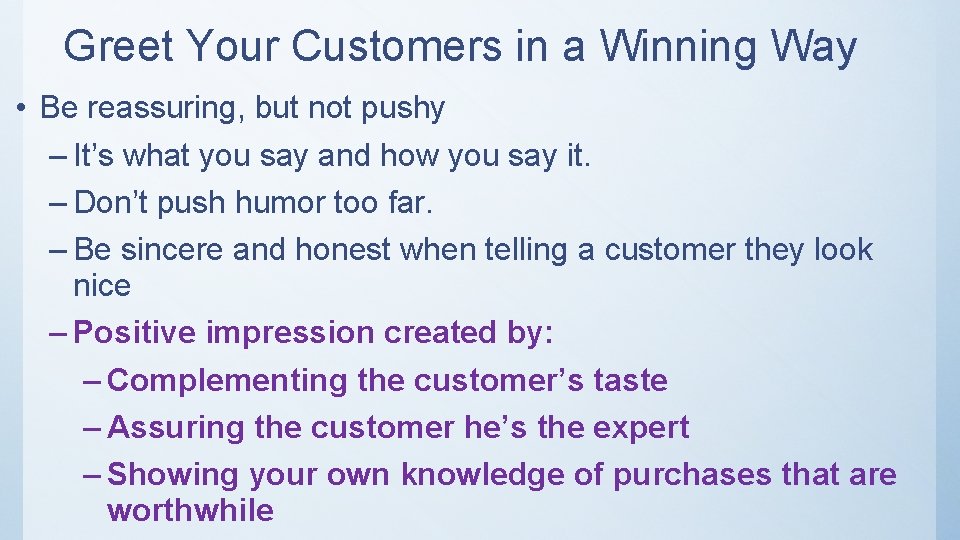 Greet Your Customers in a Winning Way

• Be reassuring, but not pushy
– It’s what you say and how you say it.
– Don’t push humor too far.
– Be sincere and honest when telling a customer they look nice
– Positive impression created by:
– Complementing the customer’s taste
– Assuring the customer he’s the expert
– Showing your own knowledge of purchases that are worthwhile